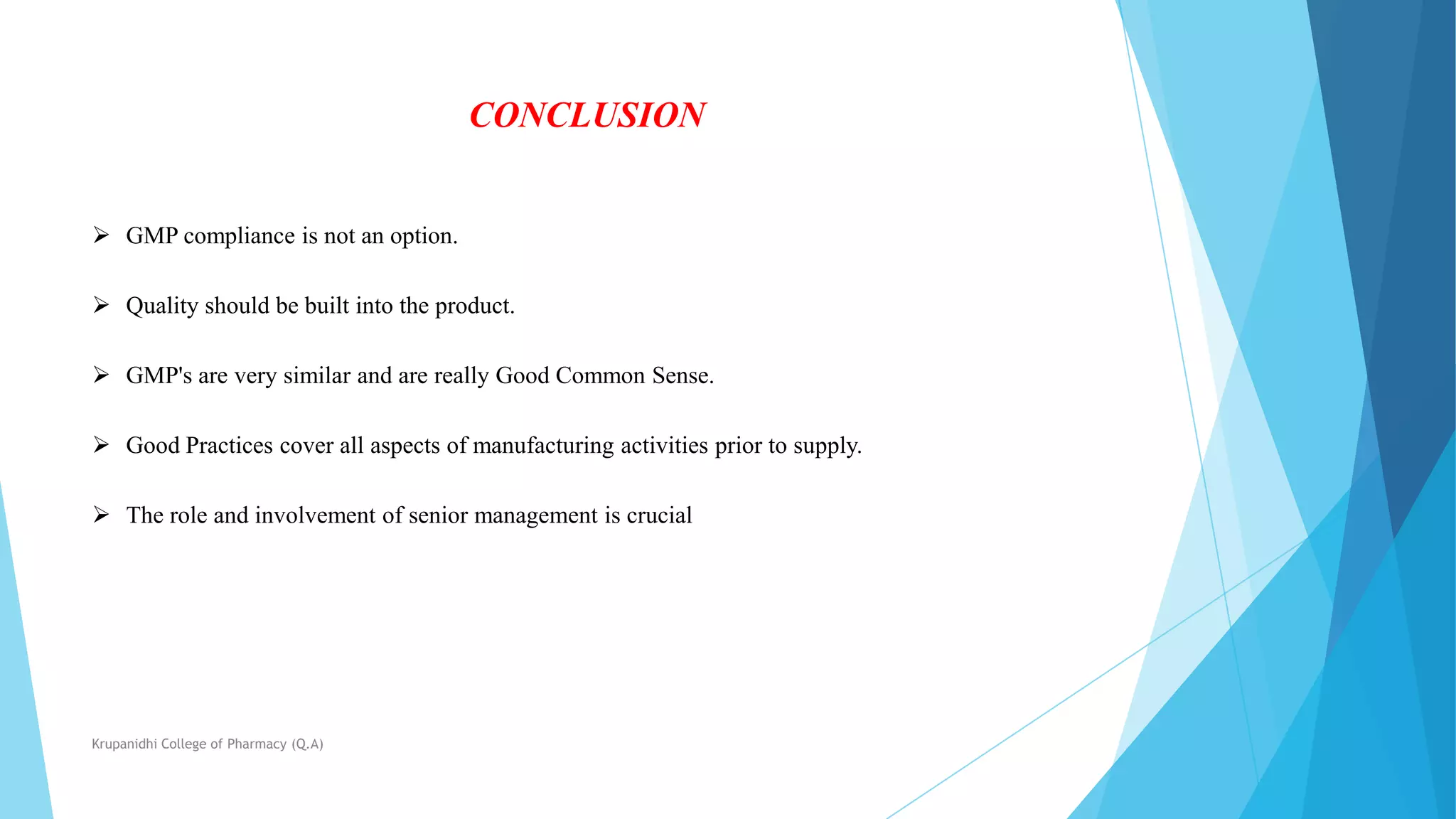 CONCLUSION

➢ GMP compliance is not an option.

➢ Quality should be built into the product.

➢ GMP's are very similar and are really Good Common Sense.

➢ Good Practices cover all aspects of manufacturing activities prior to supply.

➢ The role and involvement of senior management is crucial

Krupanidhi College of Pharmacy (Q.A)